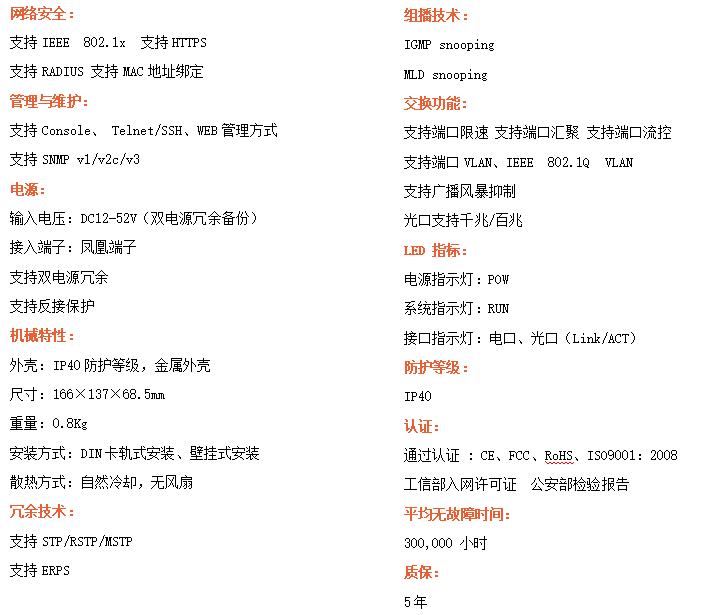 网络安全：

支持 IEEE 802.1x 支持 HTTPS

支持 RADIUS 支持 MAC 地址绑定

管理与维护：

支持 Console、 Telnet/SSH、WEB 管理方式

支持 SNMP v1/v2c/v3

电源：

输入电压：DC12-52V（双电源冗余备份）

接入端子：凤凰端子

支持双电源冗余

支持反接保护

机械特性：

外壳：IP40 防护等级，金属外壳

尺寸：166×137×68.5mm

重量：0.8Kg

安装方式：DIN 卡轨式安装、壁挂式安装

散热方式：自然冷却，无风扇

冗余技术：

支持 STP/RSTP/MSTP

支持 ERPS

组播技术：

IGMP snooping

MLD snooping

交换功能：

支持端口限速 支持端口汇聚 支持端口流控

支持端口 VLAN、IEEE 802.1Q VLAN

支持广播风暴抑制

光口支持千兆/百兆

LED 指标：

电源指示灯：POW

系统指示灯：RUN

接口指示灯：电口、光口（Link/ACT）

防护等级：

IP40

认证：

通过认证 ：CE、FCC、RoHS、ISO9001：2008

工信部入网许可证 公安部检验报告

平均无故障时间：

300,000 小时

质保：

5年